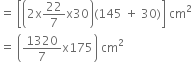 $= \left[\left(2 \times \frac{22}{7} \times 30\right)(145 + 30)\right] cm^2$

$= \left(\frac{1320}{7} \times 175\right) cm^2$